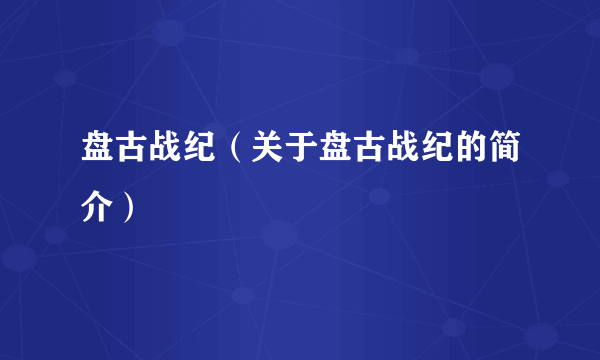 盘古战纪（关于盘古战纪的简介）